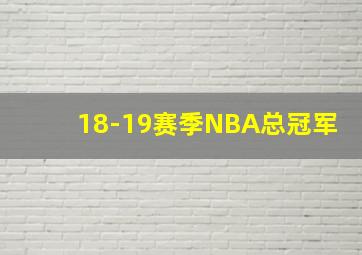 18-19赛季NBA总冠军